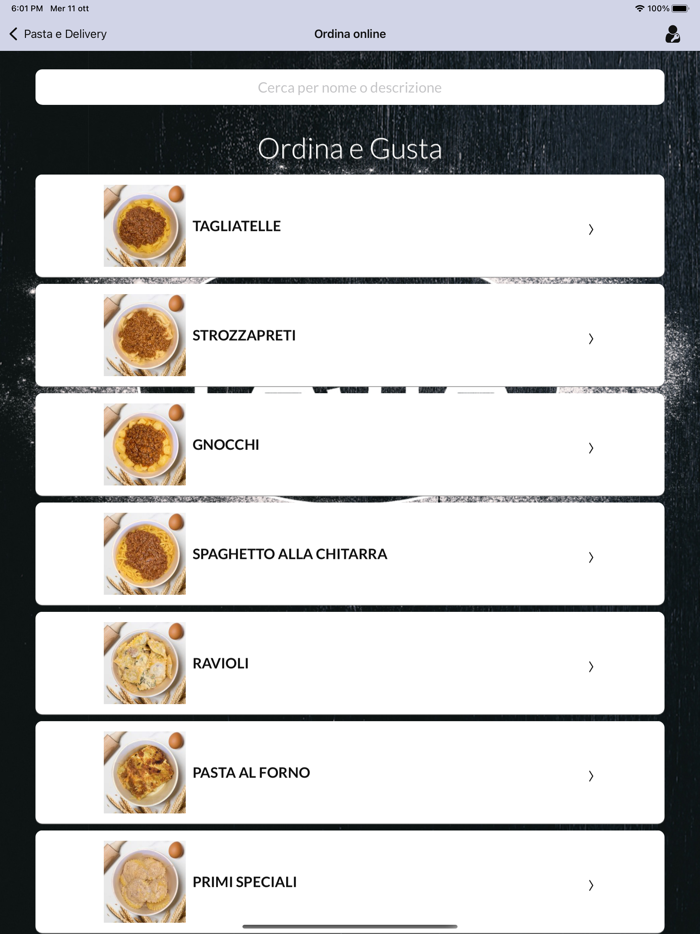 6:01 PM Mer 11 ott

100%

Pasta e Delivery

Ordina online

Cerca per nome o descrizione

Ordina e Gusta

TAGLIATELLE

STROZZAPRETI

GNOCCHI

SPAGHETTO ALLA CHITARRA

RAVIOLI

PASTA AL FORNO

PRIMI SPECIALI